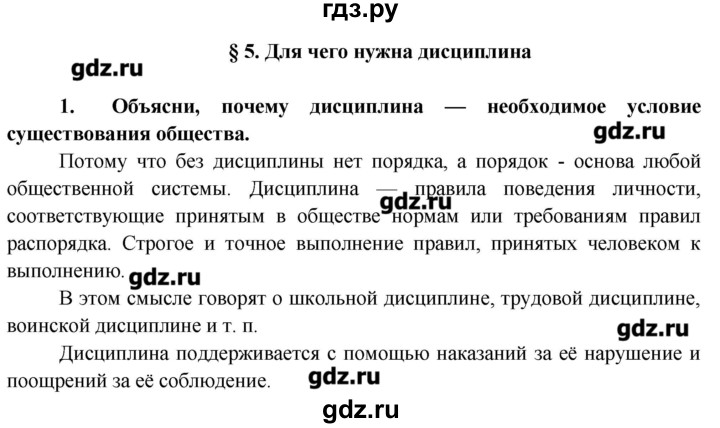 гдз.ру

§ 5. Для чего нужна дисциплина

gdz.ru

1. Объясни, почему дисциплина — необходимое условие существования общества.

gdz.ru

Потому что без дисциплины нет порядка, а порядок - основа любой общественной системы. Дисциплина — правила поведения личности, соответствующие принятым в обществе нормам или требованиям правил распорядка. Строгое и точное выполнение правил, принятых человеком к выполнению.

gdz.ru

gdz.ru

В этом смысле говорят о школьной дисциплине, трудовой дисциплине, воинской дисциплине и т. п.

gdz.ru

Дисциплина поддерживается с помощью наказаний за её нарушение и поощрений за её соблюдение.

gdz.ru

gdz.ru